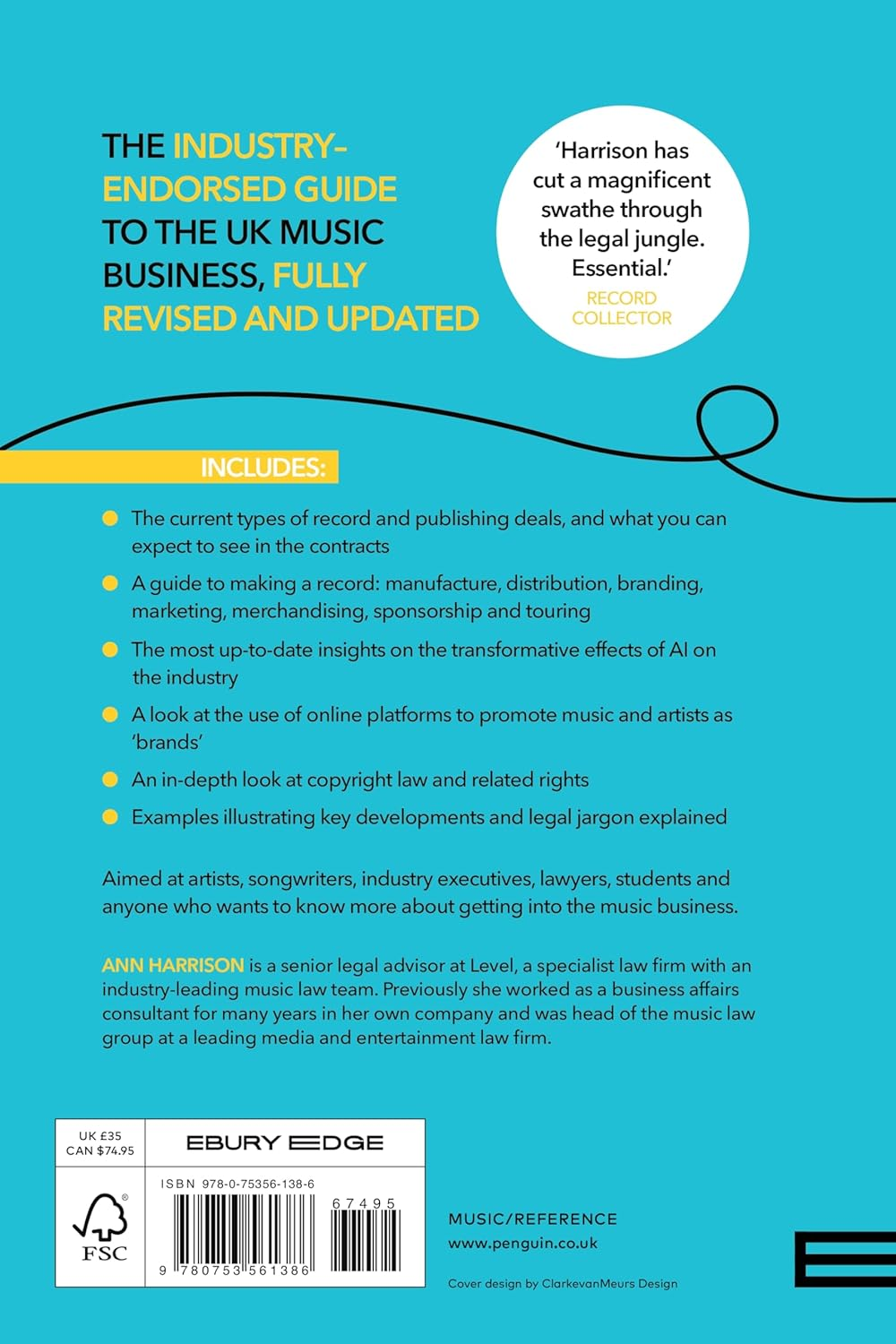 THE INDUSTRY-ENDORSED GUIDE TO THE UK MUSIC BUSINESS, FULLY REVISED AND UPDATED

'Harrison has cut a magnificent swathe through the legal jungle. Essential.'
RECORD COLLECTOR

INCLUDES:

The current types of record and publishing deals, and what you can expect to see in the contracts

A guide to making a record: manufacture, distribution, branding, marketing, merchandising, sponsorship and touring

The most up-to-date insights on the transformative effects of AI on the industry

A look at the use of online platforms to promote music and artists as 'brands'

An in-depth look at copyright law and related rights

Examples illustrating key developments and legal jargon explained

Aimed at artists, songwriters, industry executives, lawyers, students and anyone who wants to know more about getting into the music business.

ANN HARRISON is a senior legal advisor at Level, a specialist law firm with an industry-leading music law team. Previously she worked as a business affairs consultant for many years in her own company and was head of the music law group at a leading media and entertainment law firm.

UK £35
CAN $74.95

EBURY EDGE

FSC

ISBN 978-0-75356-138-6

67495

9 780753 561386

MUSIC/REFERENCE
www.penguin.co.uk

Cover design by ClarkevanMeurs Design